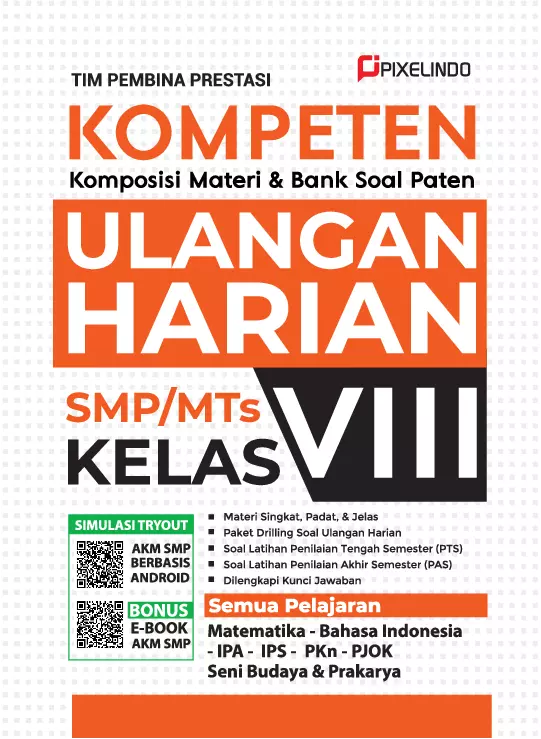 TIM PEMBINA PRESTASI

PIXELINDO

KOMPETEN

Komposisi Materi & Bank Soal Paten

ULANGAN HARIAN

SMP/MTs

KELAS

VIII

SIMULASI TRYOUT

AKM SMP BERBASIS ANDROID

BONUS

E-BOOK AKM SMP

• Materi Singkat, Padat, & Jelas
• Paket Drilling Soal Ulangan Harian
• Soal Latihan Penilaian Tengah Semester (PTS)
• Soal Latihan Penilaian Akhir Semester (PAS)
• Dilengkapi Kunci Jawaban

Semua Pelajaran

Matematika - Bahasa Indonesia - IPA - IPS - PKn - PJOK Seni Budaya & Prakarya